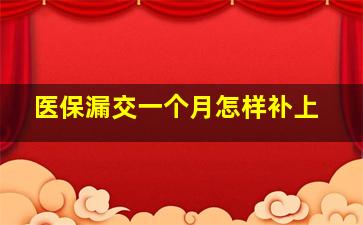 医保漏交一个月怎样补上